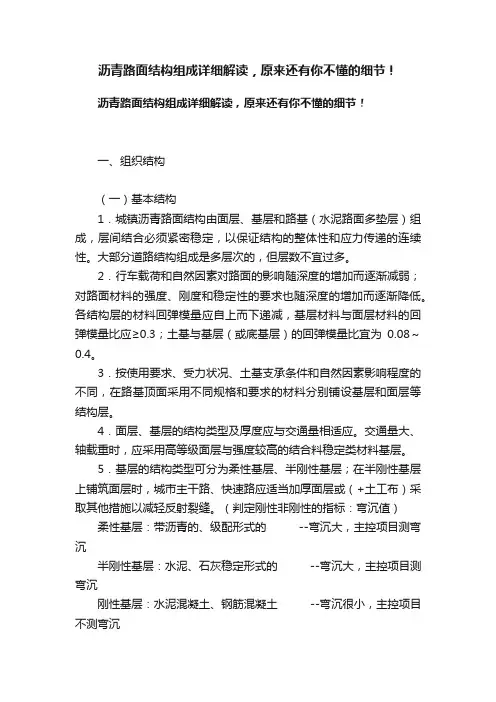 沥青路面结构组成详细解读，原来还有你不懂的细节！

沥青路面结构组成详细解读，原来还有你不懂的细节！

一、组织结构

（一）基本结构

1．城镇沥青路面结构由面层、基层和路基（水泥路面多垫层）组成，层间结合必须紧密稳定，以保证结构的整体性和应力传递的连续性。大部分道路结构组成是多层次的，但层数不宜过多。

2．行车载荷和自然因素对路面的影响随深度的增加而逐渐减弱；对路面材料的强度、刚度和稳定性的要求也随深度的增加而逐渐降低。各结构层的材料回弹模量应自上而下递减，基层材料与面层材料的回弹模量比应≥0.3；土基与基层（或底基层）的回弹模量比宜为 0.08～0.4。

3．按使用要求、受力状况、土基支承条件和自然因素影响程度的不同，在路基顶面采用不同规格和要求的材料分别铺设基层和面层等结构层。

4．面层、基层的结构类型及厚度应与交通量相适应。交通量大、轴载重时，应采用高等级面层与强度较高的结合料稳定类材料基层。

5．基层的结构类型可分为柔性基层、半刚性基层；在半刚性基层上铺筑面层时，城市主干路、快速路应适当加厚面层或（+土工布）采取其他措施以减轻反射裂缝。（判定刚性非刚性的指标：弯沉值）

柔性基层：带沥青的、级配形式的 --弯沉大，主控项目测弯沉

半刚性基层：水泥、石灰稳定形式的 --弯沉大，主控项目测弯沉

刚性基层：水泥混凝土、钢筋混凝土 --弯沉很小，主控项目不测弯沉